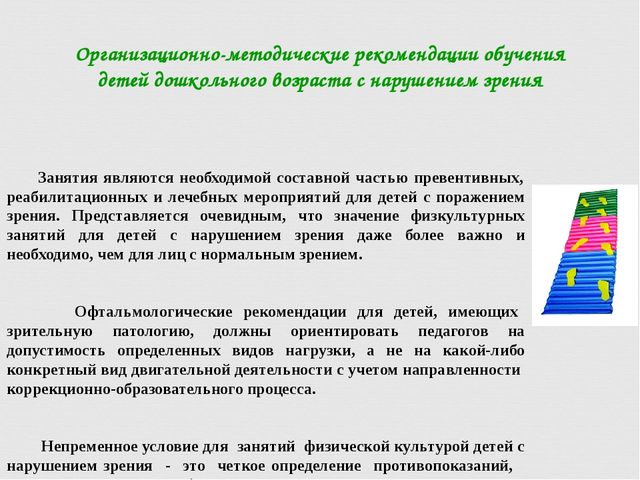 Организационно-методические рекомендации обучения детей дошкольного возраста с нарушением зрения

Занятия являются необходимой составной частью превентивных, реабилитационных и лечебных мероприятий для детей с поражением зрения. Представляется очевидным, что значение физкультурных занятий для детей с нарушением зрения даже более важно и необходимо, чем для лиц с нормальным зрением.

Офтальмологические рекомендации для детей, имеющих зрительную патологию, должны ориентировать педагогов на допустимость определенных видов нагрузки, а не на какой-либо конкретный вид двигательной деятельности с учетом направленности коррекционно-образовательного процесса.

Непременное условие для занятий физической культурой детей с нарушением зрения - это четкое определение противопоказаний,